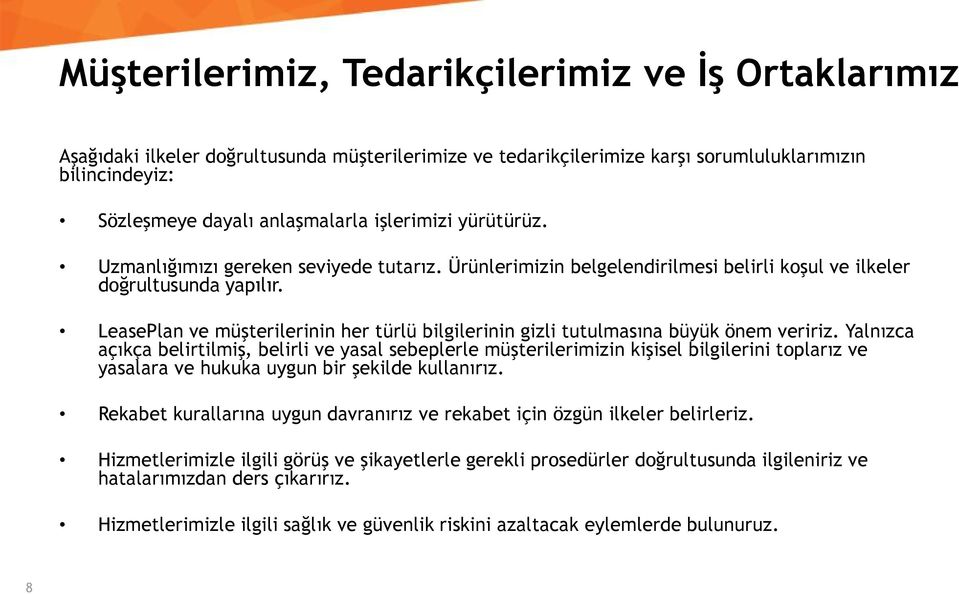 Müşterilerimiz, Tedarikçilerimiz ve İş Ortaklarımız

Aşağıdaki ilkeler doğrultusunda müşterilerimize ve tedarikçilerimize karşı sorumluluklarımızın bilincindeyiz:

• Sözleşmeye dayalı anlaşmalarla işlerimizi yürütürüz.

• Uzmanlığımızı gereken seviyede tutarız. Ürünlerimizin belgelendirilmesi belirli koşul ve ilkeler doğrultusunda yapılır.

• LeasePlan ve müşterilerinin her türlü bilgilerinin gizli tutulmasına büyük önem veririz. Yalnızca açıkça belirtilmiş, belirli ve yasal sebeplerle müşterilerimizin kişisel bilgilerini toplarız ve yasalara ve hukuka uygun bir şekilde kullanırız.

• Rekabet kurallarına uygun davranırız ve rekabet için özgün ilkeler belirleriz.

• Hizmetlerimizle ilgili görüş ve şikayetlerle gerekli prosedürler doğrultusunda ilgileniriz ve hatalarımızdan ders çıkarırız.

• Hizmetlerimizle ilgili sağlık ve güvenlik riskini azaltacak eylemlerde bulunuruz.

8